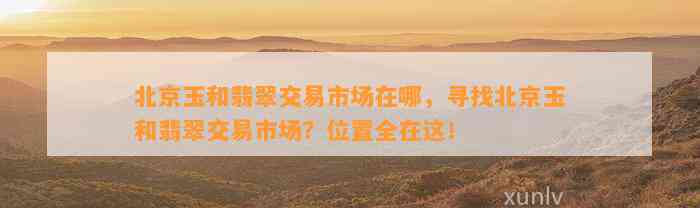 北京玉和翡翠交易市场在哪，寻找北京玉和翡翠交易市场？位置全在这！

xunlv